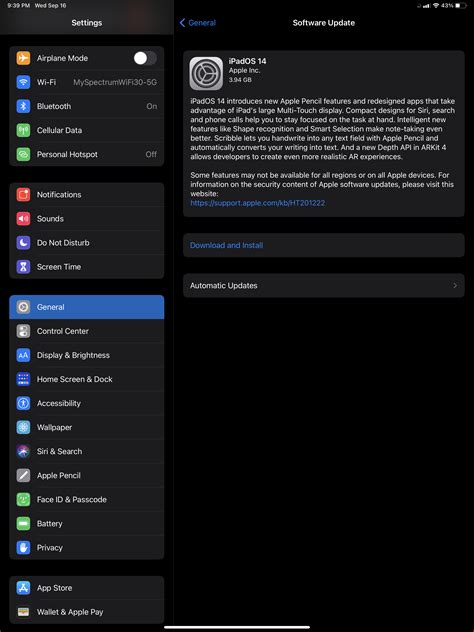 9:39 PM Wed Sep 16

43%

Settings

Airplane Mode

Wi-Fi MySpectrumWiFi30-5G

Bluetooth On

Cellular Data

Personal Hotspot Off

Notifications

Sounds

Do Not Disturb

Screen Time

General

Control Center

Display & Brightness

Home Screen & Dock

Accessibility

Wallpaper

Siri & Search

Apple Pencil

Face ID & Passcode

Battery

Privacy

App Store

Wallet & Apple Pay

General

Software Update

iPadOS 14
Apple Inc.
3.94 GB

iPadOS 14 introduces new Apple Pencil features and redesigned apps that take advantage of iPad's large Multi-Touch display. Compact designs for Siri, search and phone calls help you to stay focused on the task at hand. Intelligent new features like Shape recognition and Smart Selection make note-taking even better. Scribble lets you handwrite into any text field with Apple Pencil and automatically converts your writing into text. And a new Depth API in ARKit 4 allows developers to create even more realistic AR experiences.

Some features may not be available for all regions or on all Apple devices. For information on the security content of Apple software updates, please visit this website:
https://support.apple.com/kb/HT201222

Download and Install

Automatic Updates